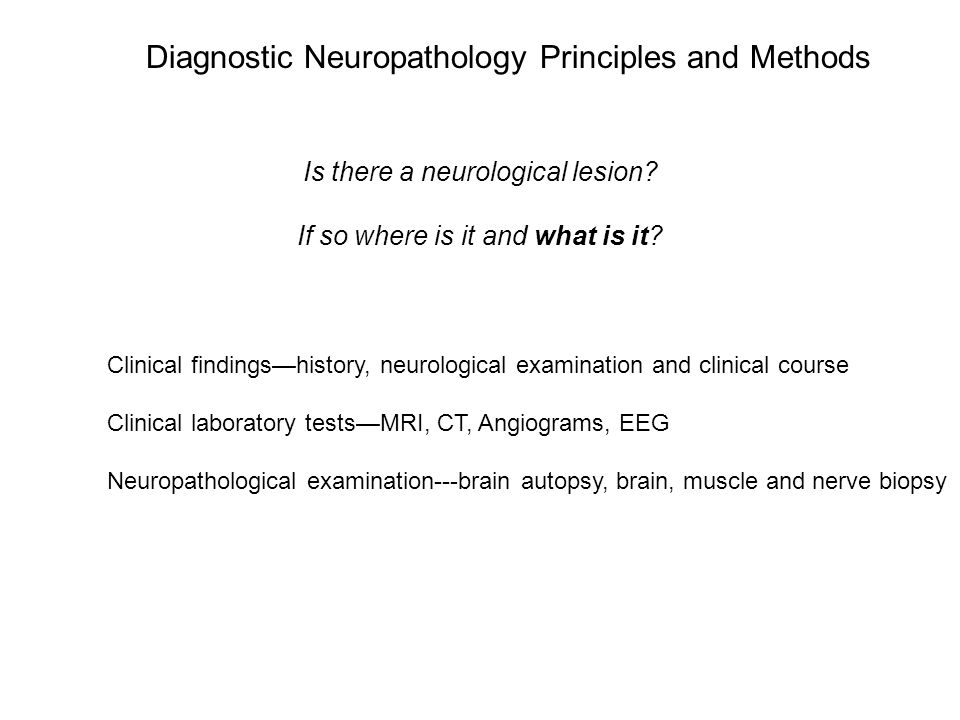 Diagnostic Neuropathology Principles and Methods

Is there a neurological lesion?

If so where is it and what is it?

Clinical findings—history, neurological examination and clinical course

Clinical laboratory tests—MRI, CT, Angiograms, EEG

Neuropathological examination---brain autopsy, brain, muscle and nerve biopsy